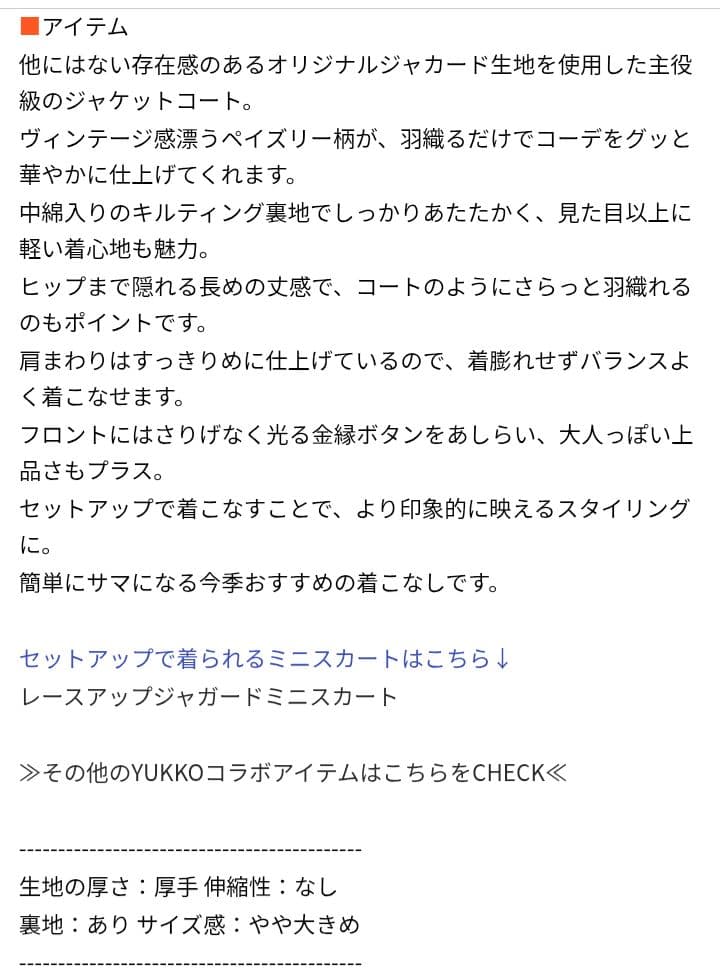 ■アイテム
他にはない存在感のあるオリジナルジャカード生地を使用した主役級のジャケットコート。
ヴィンテージ感漂うペイズリー柄が、羽織るだけでコーデをグッと華やかに仕上げてくれます。
中綿入りのキルティング裏地でしっかりあたたかく、見た目以上に軽い着心地も魅力。
ヒップまで隠れる長めの丈感で、コートのようにさらっと羽織れるのもポイントです。
肩まわりはすっきりめに仕上げているので、着膨れせずバランスよく着こなせます。
フロントにはさりげなく光る金縁ボタンをあしらい、大人っぽい上品さもプラス。
セットアップで着こなすことで、より印象的に映えるスタイリングに。
簡単にサマになる今季おすすめの着こなしです。

セットアップで着られるミニスカートはこちら↓
レースアップジャガードミニスカート

≫その他のYUKKOコラボアイテムはこちらをCHECK≪

--------------------------------------------
生地の厚さ：厚手 伸縮性：なし
裏地：あり サイズ感：やや大きめ
--------------------------------------------